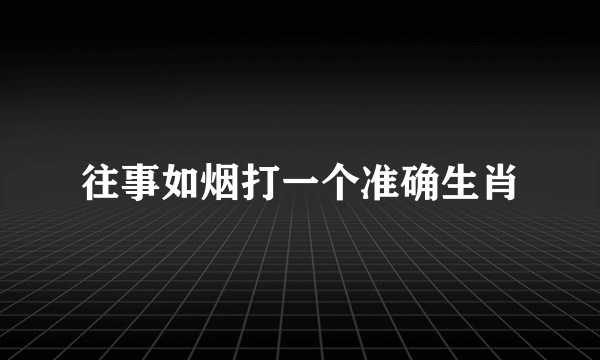 往事如烟打一个准确生肖